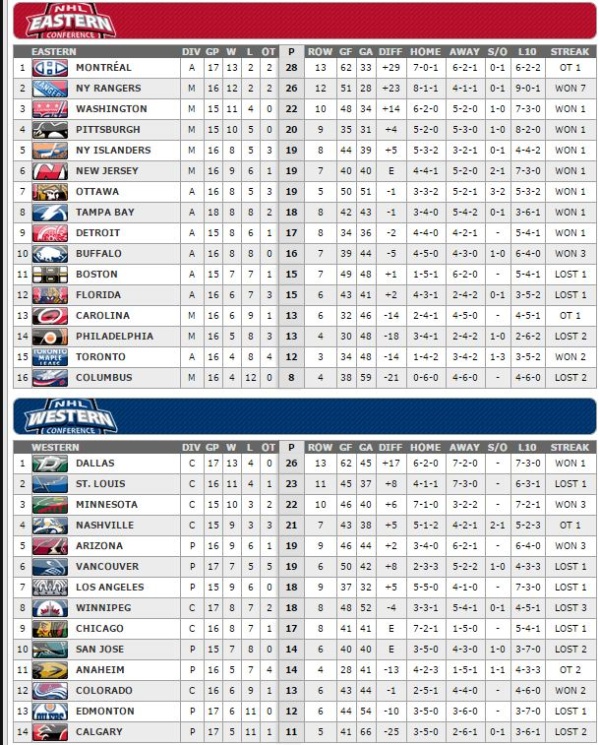 NHL EASTERN CONFERENCE

| | EASTERN | DIV | GP | W | L | OT | P | ROW | GF | GA | DIFF | HOME | AWAY | S/O | L10 | STREAK |
|---|---|---|---|---|---|---|---|---|---|---|---|---|---|---|---|---|
| 1 | MONTRÉAL | A | 17 | 13 | 2 | 2 | 28 | 13 | 62 | 33 | +29 | 7-0-1 | 6-2-1 | 0-1 | 6-2-2 | OT 1 |
| 2 | NY RANGERS | M | 16 | 12 | 2 | 2 | 26 | 12 | 51 | 28 | +23 | 8-1-1 | 4-1-1 | 0-1 | 9-0-1 | WON 7 |
| 3 | WASHINGTON | M | 15 | 11 | 4 | 0 | 22 | 10 | 48 | 34 | +14 | 6-2-0 | 5-2-0 | 1-0 | 7-3-0 | WON 1 |
| 4 | PITTSBURGH | M | 15 | 10 | 5 | 0 | 20 | 9 | 35 | 31 | +4 | 5-2-0 | 5-3-0 | 1-0 | 8-2-0 | WON 1 |
| 5 | NY ISLANDERS | M | 16 | 8 | 5 | 3 | 19 | 8 | 44 | 39 | +5 | 5-3-2 | 3-2-1 | 0-1 | 4-4-2 | WON 1 |
| 6 | NEW JERSEY | M | 16 | 9 | 6 | 1 | 19 | 7 | 40 | 40 | E | 4-4-1 | 5-2-0 | 2-1 | 7-3-0 | WON 1 |
| 7 | OTTAWA | A | 16 | 8 | 5 | 3 | 19 | 5 | 50 | 51 | -1 | 3-3-2 | 5-2-1 | 3-2 | 5-3-2 | WON 1 |
| 8 | TAMPA BAY | A | 18 | 8 | 8 | 2 | 18 | 8 | 42 | 43 | -1 | 3-4-0 | 5-4-2 | 0-1 | 3-6-1 | WON 1 |
| 9 | DETROIT | A | 15 | 8 | 6 | 1 | 17 | 8 | 34 | 36 | -2 | 4-4-0 | 4-2-1 | - | 5-4-1 | WON 1 |
| 10 | BUFFALO | A | 16 | 8 | 8 | 0 | 16 | 7 | 39 | 44 | -5 | 4-5-0 | 4-3-0 | 1-0 | 6-4-0 | WON 3 |
| 11 | BOSTON | A | 15 | 7 | 7 | 1 | 15 | 7 | 49 | 48 | +1 | 1-5-1 | 6-2-0 | - | 5-4-1 | LOST 1 |
| 12 | FLORIDA | A | 16 | 6 | 7 | 3 | 15 | 6 | 43 | 41 | +2 | 4-3-1 | 2-4-2 | 0-1 | 3-5-2 | LOST 1 |
| 13 | CAROLINA | M | 16 | 6 | 9 | 1 | 13 | 6 | 32 | 46 | -14 | 2-4-1 | 4-5-0 | - | 4-5-1 | OT 1 |
| 14 | PHILADELPHIA | M | 16 | 5 | 8 | 3 | 13 | 4 | 30 | 48 | -18 | 3-4-1 | 2-4-2 | 1-0 | 2-6-2 | LOST 2 |
| 15 | TORONTO | A | 16 | 4 | 8 | 4 | 12 | 3 | 34 | 48 | -14 | 1-4-2 | 3-4-2 | 1-3 | 3-5-2 | WON 2 |
| 16 | COLUMBUS | M | 16 | 4 | 12 | 0 | 8 | 4 | 38 | 59 | -21 | 0-6-0 | 4-6-0 | - | 4-6-0 | LOST 2 |

NHL WESTERN CONFERENCE

| | WESTERN | DIV | GP | W | L | OT | P | ROW | GF | GA | DIFF | HOME | AWAY | S/O | L10 | STREAK |
|---|---|---|---|---|---|---|---|---|---|---|---|---|---|---|---|---|
| 1 | DALLAS | C | 17 | 13 | 4 | 0 | 26 | 13 | 62 | 45 | +17 | 6-2-0 | 7-2-0 | - | 7-3-0 | WON 1 |
| 2 | ST. LOUIS | C | 16 | 11 | 4 | 1 | 23 | 11 | 45 | 37 | +8 | 4-1-1 | 7-3-0 | - | 6-3-1 | LOST 1 |
| 3 | MINNESOTA | C | 15 | 10 | 3 | 2 | 22 | 10 | 46 | 40 | +6 | 7-1-0 | 3-2-2 | - | 7-2-1 | WON 3 |
| 4 | NASHVILLE | C | 15 | 9 | 3 | 3 | 21 | 7 | 43 | 38 | +5 | 5-1-2 | 4-2-1 | 2-1 | 5-2-3 | OT 1 |
| 5 | ARIZONA | P | 16 | 9 | 6 | 1 | 19 | 9 | 46 | 44 | +2 | 3-4-0 | 6-2-1 | - | 6-4-0 | WON 3 |
| 6 | VANCOUVER | P | 17 | 7 | 5 | 5 | 19 | 6 | 50 | 42 | +8 | 2-3-3 | 5-2-2 | 1-0 | 4-3-3 | LOST 1 |
| 7 | LOS ANGELES | P | 15 | 9 | 6 | 0 | 18 | 9 | 37 | 32 | +5 | 5-5-0 | 4-1-0 | - | 7-3-0 | LOST 1 |
| 8 | WINNIPEG | C | 17 | 8 | 7 | 2 | 18 | 8 | 48 | 52 | -4 | 3-3-1 | 5-4-1 | 0-1 | 4-5-1 | LOST 3 |
| 9 | CHICAGO | C | 16 | 8 | 7 | 1 | 17 | 8 | 41 | 41 | E | 7-2-1 | 1-5-0 | - | 5-4-1 | LOST 1 |
| 10 | SAN JOSE | P | 15 | 7 | 8 | 0 | 14 | 6 | 40 | 40 | E | 3-5-0 | 4-3-0 | 1-0 | 3-7-0 | LOST 2 |
| 11 | ANAHEIM | P | 16 | 5 | 7 | 4 | 14 | 4 | 28 | 41 | -13 | 4-2-3 | 1-5-1 | 1-1 | 4-3-3 | OT 2 |
| 12 | COLORADO | C | 16 | 6 | 9 | 1 | 13 | 6 | 43 | 44 | -1 | 2-5-1 | 4-4-0 | - | 4-6-0 | WON 2 |
| 13 | EDMONTON | P | 17 | 6 | 11 | 0 | 12 | 6 | 44 | 54 | -10 | 3-5-0 | 3-6-0 | - | 3-7-0 | LOST 1 |
| 14 | CALGARY | P | 17 | 5 | 11 | 1 | 11 | 5 | 41 | 66 | -25 | 3-5-0 | 2-6-1 | 0-1 | 3-6-1 | LOST 2 |